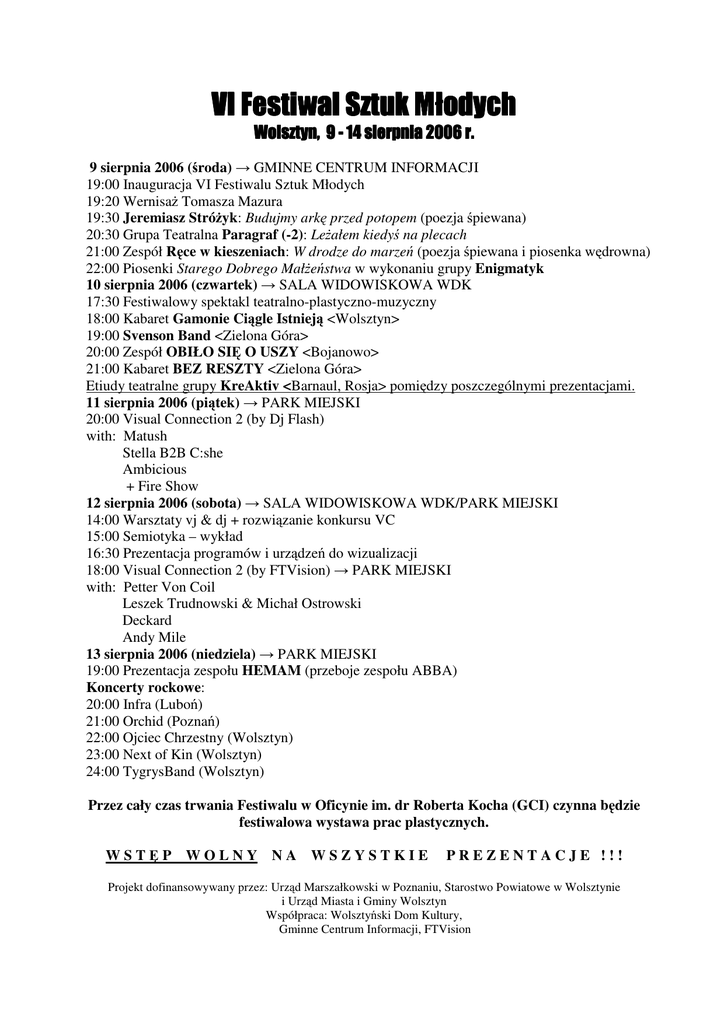 VI Festiwal Sztuk Młodych
Wolsztyn, 9 - 14 sierpnia 2006 r.

9 sierpnia 2006 (środa) → GMINNE CENTRUM INFORMACJI
19:00 Inauguracja VI Festiwalu Sztuk Młodych
19:20 Wernisaż Tomasza Mazura
19:30 Jeremiasz Stróżyk: Budujmy arkę przed potopem (poezja śpiewana)
20:30 Grupa Teatralna Paragraf (-2): Leżałem kiedyś na plecach
21:00 Zespół Ręce w kieszeniach: W drodze do marzeń (poezja śpiewana i piosenka wędrowna)
22:00 Piosenki Starego Dobrego Małżeństwa w wykonaniu grupy Enigmatyk
10 sierpnia 2006 (czwartek) → SALA WIDOWISKOWA WDK
17:30 Festiwalowy spektakl teatralno-plastyczno-muzyczny
18:00 Kabaret Gamonie Ciągle Istnieją <Wolsztyn>
19:00 Svenson Band <Zielona Góra>
20:00 Zespół OBIŁO SIĘ O USZY <Bojanowo>
21:00 Kabaret BEZ RESZTY <Zielona Góra>
Etiudy teatralne grupy KreAktiv <Barnaul, Rosja> pomiędzy poszczególnymi prezentacjami.
11 sierpnia 2006 (piątek) → PARK MIEJSKI
20:00 Visual Connection 2 (by Dj Flash)
with: Matush
Stella B2B C:she
Ambicious
+ Fire Show
12 sierpnia 2006 (sobota) → SALA WIDOWISKOWA WDK/PARK MIEJSKI
14:00 Warsztaty vj & dj + rozwiązanie konkursu VC
15:00 Semiotyka – wykład
16:30 Prezentacja programów i urządzeń do wizualizacji
18:00 Visual Connection 2 (by FTVision) → PARK MIEJSKI
with: Petter Von Coil
Leszek Trudnowski & Michał Ostrowski
Deckard
Andy Mile
13 sierpnia 2006 (niedziela) → PARK MIEJSKI
19:00 Prezentacja zespołu HEMAM (przeboje zespołu ABBA)
Koncerty rockowe:
20:00 Infra (Luboń)
21:00 Orchid (Poznań)
22:00 Ojciec Chrzestny (Wolsztyn)
23:00 Next of Kin (Wolsztyn)
24:00 TygrysBand (Wolsztyn)

Przez cały czas trwania Festiwalu w Oficynie im. dr Roberta Kocha (GCI) czynna będzie festiwalowa wystawa prac plastycznych.

WSTĘP WOLNY NA WSZYSTKIE PREZENTACJE !!!

Projekt dofinansowywany przez: Urząd Marszałkowski w Poznaniu, Starostwo Powiatowe w Wolsztynie i Urząd Miasta i Gminy Wolsztyn
Współpraca: Wolsztyński Dom Kultury, Gminne Centrum Informacji, FTVision